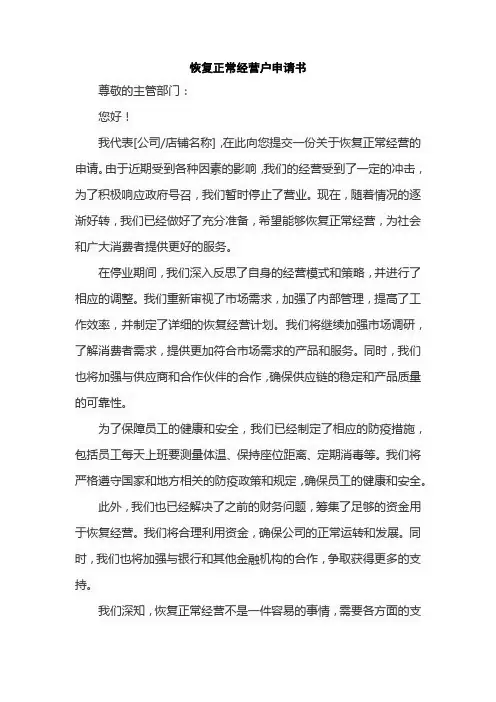 恢复正常经营户申请书

尊敬的主管部门：

您好！

我代表[公司/店铺名称]，在此向您提交一份关于恢复正常经营的申请。由于近期受到各种因素的影响，我们的经营受到了一定的冲击，为了积极响应政府号召，我们暂时停止了营业。现在，随着情况的逐渐好转，我们已经做好了充分准备，希望能够恢复正常经营，为社会和广大消费者提供更好的服务。

在停业期间，我们深入反思了自身的经营模式和策略，并进行了相应的调整。我们重新审视了市场需求，加强了内部管理，提高了工作效率，并制定了详细的恢复经营计划。我们将继续加强市场调研，了解消费者需求，提供更加符合市场需求的产品和服务。同时，我们也将加强与供应商和合作伙伴的合作，确保供应链的稳定和产品质量的可靠性。

为了保障员工的健康和安全，我们已经制定了相应的防疫措施，包括员工每天上班要测量体温、保持座位距离、定期消毒等。我们将严格遵守国家和地方相关的防疫政策和规定，确保员工的健康和安全。

此外，我们也已经解决了之前的财务问题，筹集了足够的资金用于恢复经营。我们将合理利用资金，确保公司的正常运转和发展。同时，我们也将加强与银行和其他金融机构的合作，争取获得更多的支持。

我们深知，恢复正常经营不是一件容易的事情，需要各方面的支